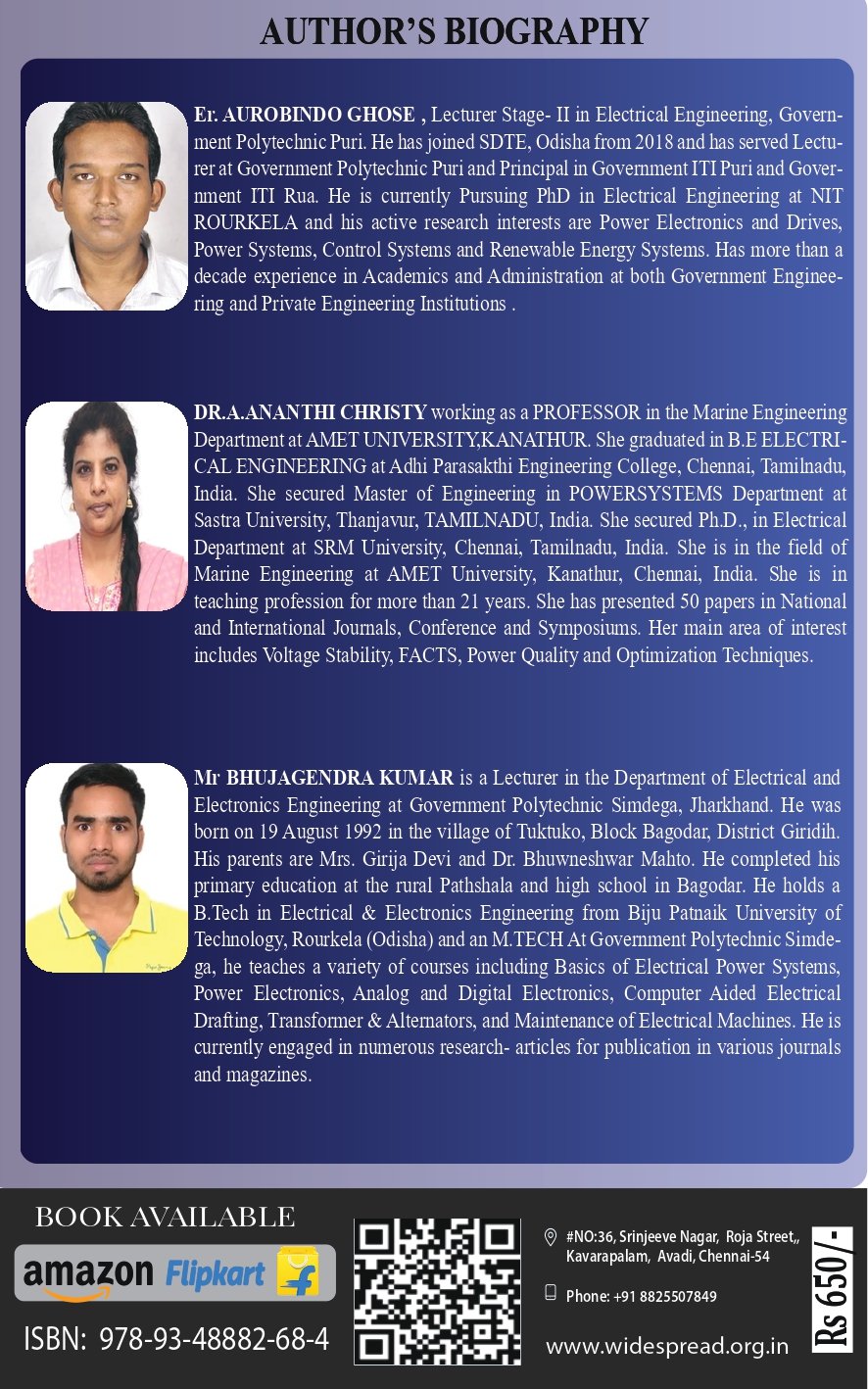 AUTHOR'S BIOGRAPHY

Er. AUROBINDO GHOSE , Lecturer Stage- II in Electrical Engineering, Government Polytechnic Puri. He has joined SDTE, Odisha from 2018 and has served Lecturer at Government Polytechnic Puri and Principal in Government ITI Puri and Government ITI Rua. He is currently Pursuing PhD in Electrical Engineering at NIT ROURKELA and his active research interests are Power Electronics and Drives, Power Systems, Control Systems and Renewable Energy Systems. Has more than a decade experience in Academics and Administration at both Government Engineering and Private Engineering Institutions .

DR.A.ANANTHI CHRISTY working as a PROFESSOR in the Marine Engineering Department at AMET UNIVERSITY,KANATHUR. She graduated in B.E ELECTRICAL ENGINEERING at Adhi Parasakthi Engineering College, Chennai, Tamilnadu, India. She secured Master of Engineering in POWERSYSTEMS Department at Sastra University, Thanjavur, TAMILNADU, India. She secured Ph.D., in Electrical Department at SRM University, Chennai, Tamilnadu, India. She is in the field of Marine Engineering at AMET University, Kanathur, Chennai, India. She is in teaching profession for more than 21 years. She has presented 50 papers in National and International Journals, Conference and Symposiums. Her main area of interest includes Voltage Stability, FACTS, Power Quality and Optimization Techniques.

Mr BHUJAGENDRA KUMAR is a Lecturer in the Department of Electrical and Electronics Engineering at Government Polytechnic Simdega, Jharkhand. He was born on 19 August 1992 in the village of Tuktuko, Block Bagodar, District Giridih. His parents are Mrs. Girija Devi and Dr. Bhuwneshwar Mahto. He completed his primary education at the rural Pathshala and high school in Bagodar. He holds a B.Tech in Electrical & Electronics Engineering from Biju Patnaik University of Technology, Rourkela (Odisha) and an M.TECH At Government Polytechnic Simdega, he teaches a variety of courses including Basics of Electrical Power Systems, Power Electronics, Analog and Digital Electronics, Computer Aided Electrical Drafting, Transformer & Alternators, and Maintenance of Electrical Machines. He is currently engaged in numerous research- articles for publication in various journals and magazines.

BOOK AVAILABLE

amazon Flipkart

ISBN: 978-93-48882-68-4

#NO:36, Srinjeeve Nagar, Roja Street,, Kavarapalam, Avadi, Chennai-54

Phone: +91 8825507849

www.widespread.org.in

Rs 650/-